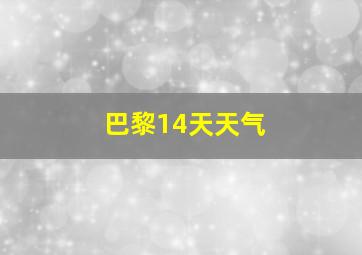 巴黎14天天气